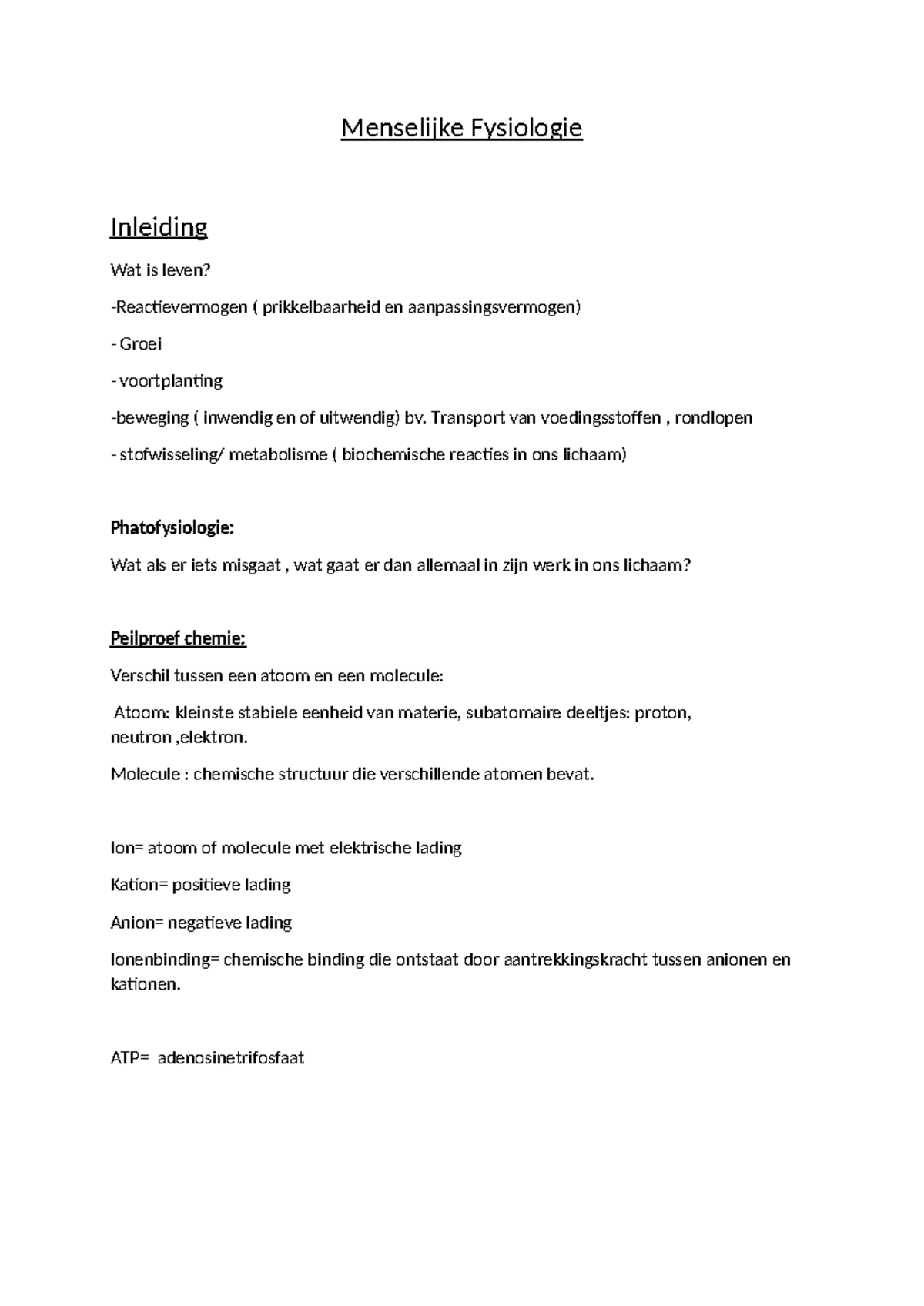 Menselijke Fysiologie

Inleiding

Wat is leven?

-Reactievermogen ( prikkelbaarheid en aanpassingsvermogen)

- Groei

- voortplanting

-beweging ( inwendig en of uitwendig) bv. Transport van voedingsstoffen , rondlopen

- stofwisseling/ metabolisme ( biochemische reacties in ons lichaam)

Phatofysiologie:

Wat als er iets misgaat , wat gaat er dan allemaal in zijn werk in ons lichaam?

Peilproef chemie:

Verschil tussen een atoom en een molecule:

Atoom: kleinste stabiele eenheid van materie, subatomaire deeltjes: proton, neutron ,elektron.

Molecule : chemische structuur die verschillende atomen bevat.

Ion= atoom of molecule met elektrische lading

Kation= positieve lading

Anion= negatieve lading

Ionenbinding= chemische binding die ontstaat door aantrekkingskracht tussen anionen en kationen.

ATP= adenosinetrifosfaat